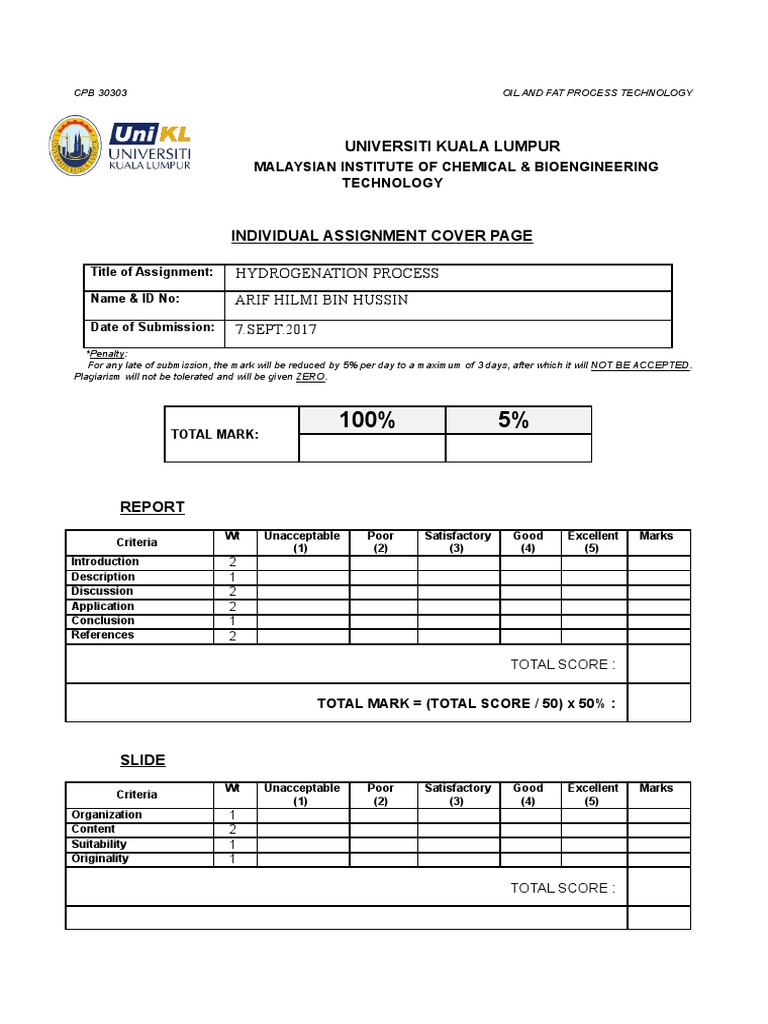 CPB 30303

OIL AND FAT PROCESS TECHNOLOGY

UniKL UNIVERSITI KUALA LUMPUR

UNIVERSITI KUALA LUMPUR
MALAYSIAN INSTITUTE OF CHEMICAL & BIOENGINEERING TECHNOLOGY

INDIVIDUAL ASSIGNMENT COVER PAGE

| Title of Assignment: | HYDROGENATION PROCESS |
|---|---|
| Name & ID No: | ARIF HILMI BIN HUSSIN |
| Date of Submission: | 7.SEPT.2017 |

*Penalty:
For any late of submission, the mark will be reduced by 5% per day to a maximum of 3 days, after which it will NOT BE ACCEPTED.
Plagiarism will not be tolerated and will be given ZERO.

| TOTAL MARK: | 100% | 5% |
|---|---|---|
| | | |

REPORT

| Criteria | Wt | Unacceptable (1) | Poor (2) | Satisfactory (3) | Good (4) | Excellent (5) | Marks |
|---|---|---|---|---|---|---|---|
| Introduction | 2 | | | | | | |
| Description | 1 | | | | | | |
| Discussion | 2 | | | | | | |
| Application | 2 | | | | | | |
| Conclusion | 1 | | | | | | |
| References | 2 | | | | | | |
| TOTAL SCORE : | | | | | | | |
| TOTAL MARK = (TOTAL SCORE / 50) x 50% : | | | | | | | |

SLIDE

| Criteria | Wt | Unacceptable (1) | Poor (2) | Satisfactory (3) | Good (4) | Excellent (5) | Marks |
|---|---|---|---|---|---|---|---|
| Organization | 1 | | | | | | |
| Content | 2 | | | | | | |
| Suitability | 1 | | | | | | |
| Originality | 1 | | | | | | |
| TOTAL SCORE : | | | | | | | |
| | | | | | | | |